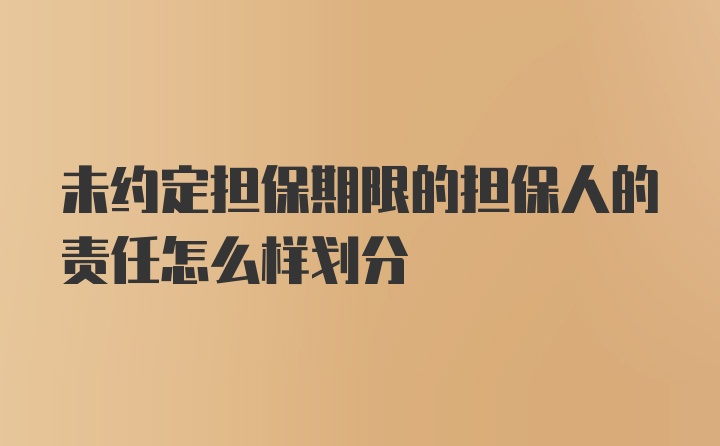 未约定担保期限的担保人的责任怎么样划分